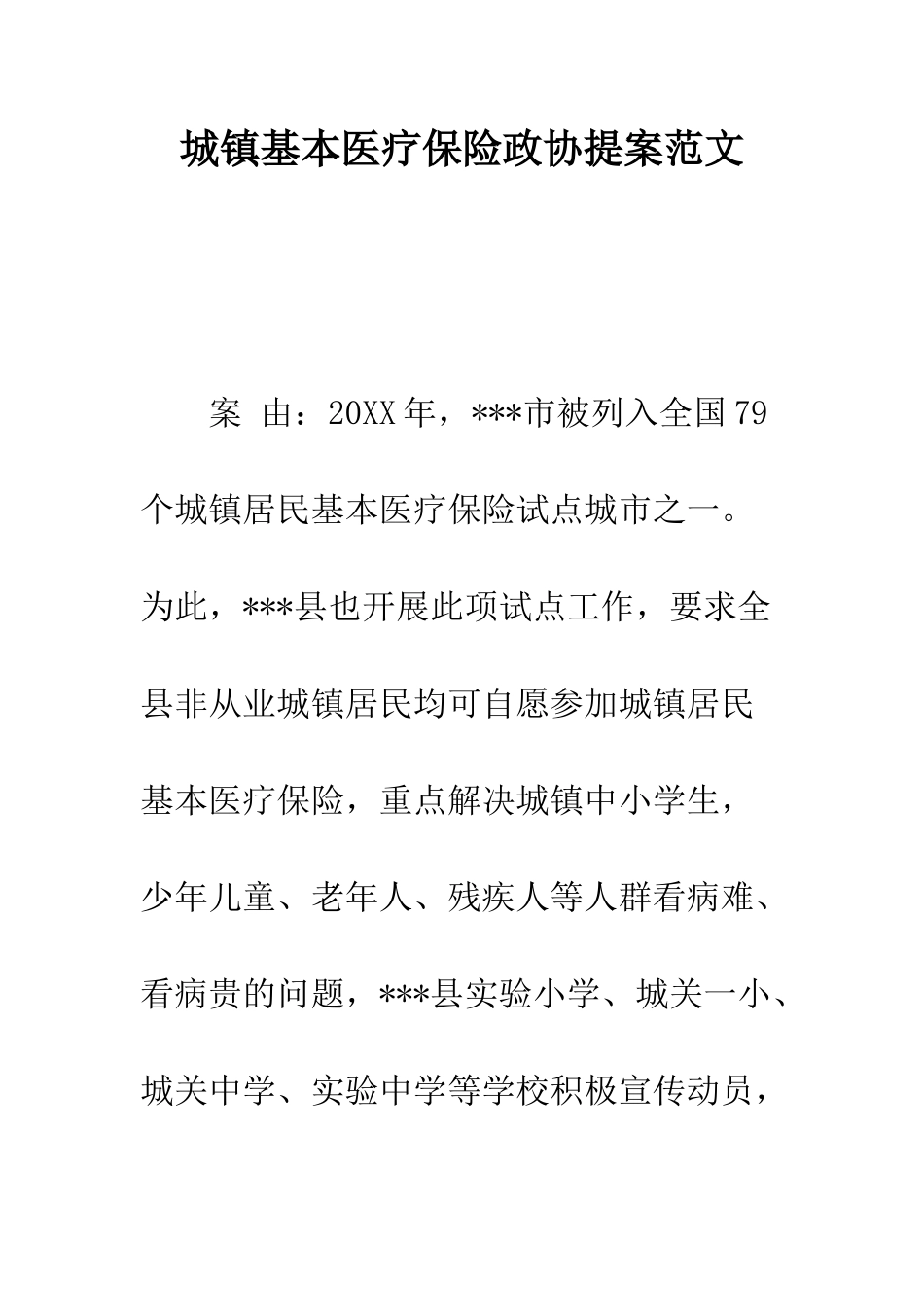 城镇基本医疗保险政协提案范文

案 由：20XX年，***市被列入全国79个城镇居民基本医疗保险试点城市之一。为此，***县也开展此项试点工作，要求全县非从业城镇居民均可自愿参加城镇居民基本医疗保险，重点解决城镇中小学生，少年儿童、老年人、残疾人等人群看病难、看病贵的问题，***县实验小学、城关一小、城关中学、实验中学等学校积极宣传动员，